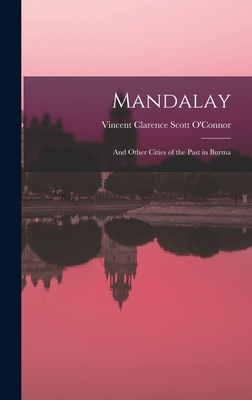 Mandalay

Vincent Clarence Scott O'Connor

And Other Cities of the Past in Burma